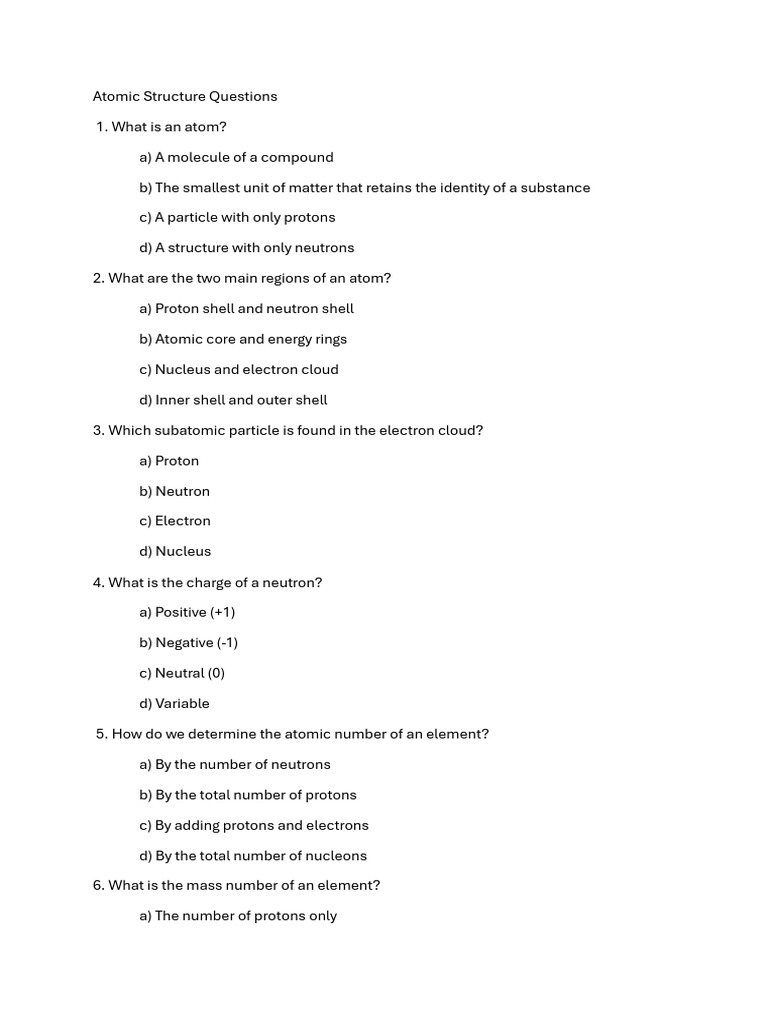 Atomic Structure Questions

1. What is an atom?

a) A molecule of a compound

b) The smallest unit of matter that retains the identity of a substance

c) A particle with only protons

d) A structure with only neutrons

2. What are the two main regions of an atom?

a) Proton shell and neutron shell

b) Atomic core and energy rings

c) Nucleus and electron cloud

d) Inner shell and outer shell

3. Which subatomic particle is found in the electron cloud?

a) Proton

b) Neutron

c) Electron

d) Nucleus

4. What is the charge of a neutron?

a) Positive (+1)

b) Negative (-1)

c) Neutral (0)

d) Variable

5. How do we determine the atomic number of an element?

a) By the number of neutrons

b) By the total number of protons

c) By adding protons and electrons

d) By the total number of nucleons

6. What is the mass number of an element?

a) The number of protons only